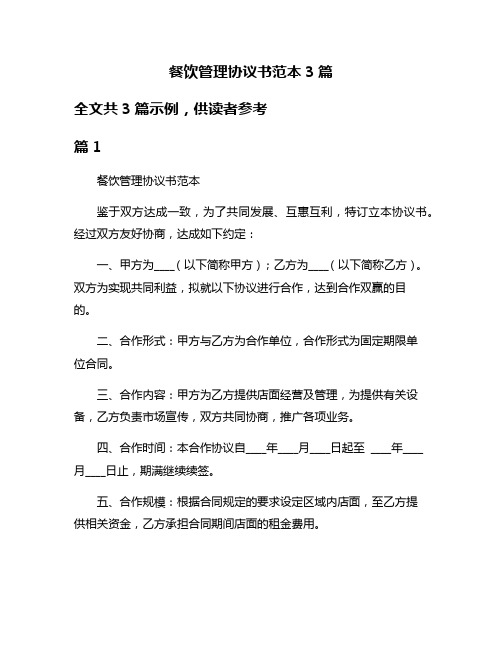 餐饮管理协议书范本 3 篇

全文共 3 篇示例，供读者参考

篇 1

餐饮管理协议书范本

鉴于双方达成一致，为了共同发展、互惠互利，特订立本协议书。经过双方友好协商，达成如下约定：

一、甲方为____（以下简称甲方）；乙方为____（以下简称乙方）。双方为实现共同利益，拟就以下协议进行合作，达到合作双赢的目的。

二、合作形式：甲方与乙方为合作单位，合作形式为固定期限单位合同。

三、合作内容：甲方为乙方提供店面经营及管理，为提供有关设备，乙方负责市场宣传，双方共同协商，推广各项业务。

四、合作时间：本合作协议自____年____月____日起至 ____年____月____日止，期满继续续签。

五、合作规模：根据合同规定的要求设定区域内店面，至乙方提供相关资金，乙方承担合同期间店面的租金费用。